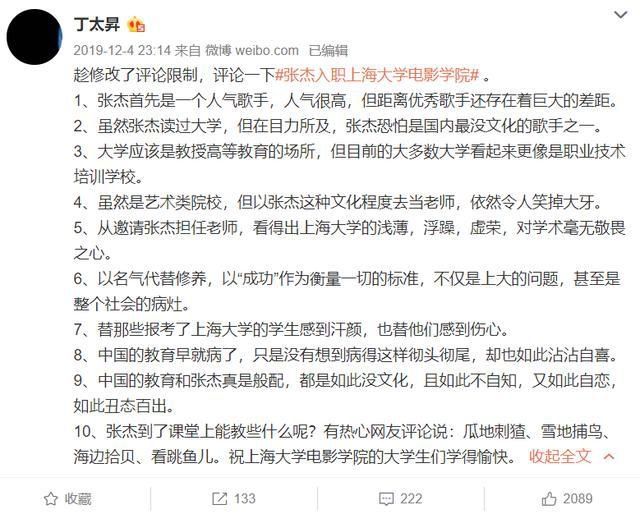 丁太昇

2019-12-4 23:14 来自 微博 weibo.com 已编辑

趁修改了评论限制，评论一下#张杰入职上海大学电影学院# 。

1、张杰首先是一个人气歌手，人气很高，但距离优秀歌手还存在着巨大的差距。

2、虽然张杰读过大学，但在目力所及，张杰恐怕是国内最没文化的歌手之一。

3、大学应该是教授高等教育的场所，但目前的大多数大学看起来更像是职业技术培训学校。

4、虽然是艺术类院校，但以张杰这种文化程度去当老师，依然令人笑掉大牙。

5、从邀请张杰担任老师，看得出上海大学的浅薄，浮躁，虚荣，对学术毫无敬畏之心。

6、以名气代替修养，以“成功”作为衡量一切的标准，不仅是上大的问题，甚至是整个社会的病灶。

7、替那些报考了上海大学的学生感到汗颜，也替他们感到伤心。

8、中国的教育早就病了，只是没有想到病得这样彻头彻尾，却也如此沾沾自喜。

9、中国的教育和张杰真是般配，都是如此没文化，且如此不自知，又如此自恋，如此丑态百出。

10、张杰到了课堂上能教些什么呢？有热心网友评论说：瓜地刺猹、雪地捕鸟、海边拾贝、看跳鱼儿。祝上海大学电影学院的大学生们学得愉快。 收起全文

收藏 133 222 2089